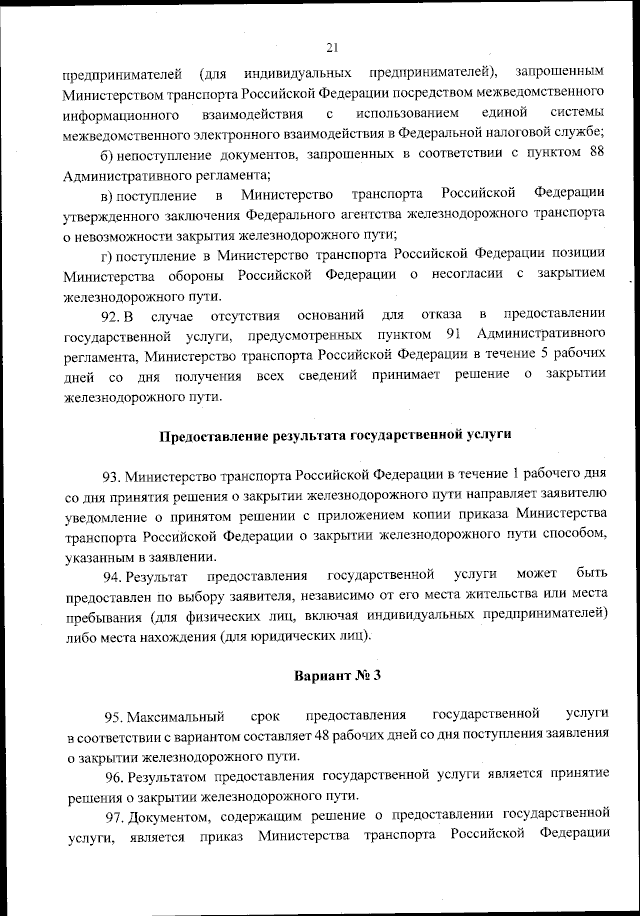 21

предпринимателей (для индивидуальных предпринимателей), запрошенным Министерством транспорта Российской Федерации посредством межведомственного информационного взаимодействия с использованием единой системы межведомственного электронного взаимодействия в Федеральной налоговой службе;

б) непоступление документов, запрошенных в соответствии с пунктом 88 Административного регламента;

в) поступление в Министерство транспорта Российской Федерации утвержденного заключения Федерального агентства железнодорожного транспорта о невозможности закрытия железнодорожного пути;

г) поступление в Министерство транспорта Российской Федерации позиции Министерства обороны Российской Федерации о несогласии с закрытием железнодорожного пути.

92. В случае отсутствия оснований для отказа в предоставлении государственной услуги, предусмотренных пунктом 91 Административного регламента, Министерство транспорта Российской Федерации в течение 5 рабочих дней со дня получения всех сведений принимает решение о закрытии железнодорожного пути.

Предоставление результата государственной услуги

93. Министерство транспорта Российской Федерации в течение 1 рабочего дня со дня принятия решения о закрытии железнодорожного пути направляет заявителю уведомление о принятом решении с приложением копии приказа Министерства транспорта Российской Федерации о закрытии железнодорожного пути способом, указанным в заявлении.

94. Результат предоставления государственной услуги может быть предоставлен по выбору заявителя, независимо от его места жительства или места пребывания (для физических лиц, включая индивидуальных предпринимателей) либо места нахождения (для юридических лиц).

Вариант № 3

95. Максимальный срок предоставления государственной услуги в соответствии с вариантом составляет 48 рабочих дней со дня поступления заявления о закрытии железнодорожного пути.

96. Результатом предоставления государственной услуги является принятие решения о закрытии железнодорожного пути.

97. Документом, содержащим решение о предоставлении государственной услуги, является приказ Министерства транспорта Российской Федерации